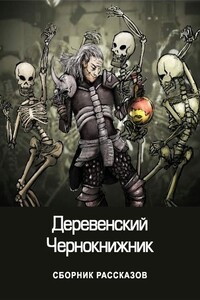 Деревенский Чернокнижник

СБОРНИК РАССКАЗОВ